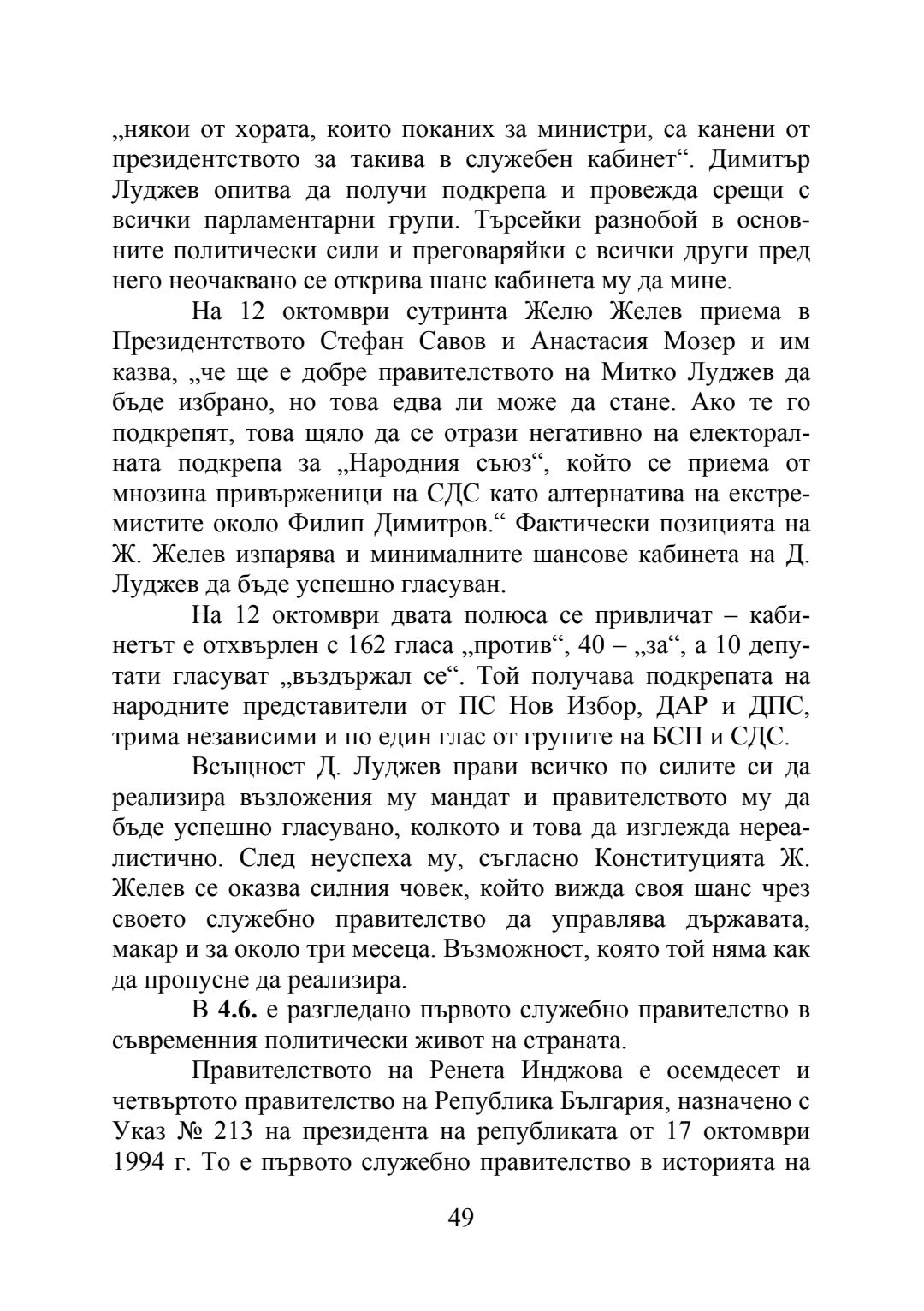 „някои от хората, които поканих за министри, са канени от президентството за такива в служебен кабинет“. Димитър Луджев опитва да получи подкрепа и провежда срещи с всички парламентарни групи. Търсейки разнобой в основните политически сили и преговаряйки с всички други пред него неочаквано се открива шанс кабинета му да мине.

На 12 октомври сутринта Желю Желев приема в Президентството Стефан Савов и Анастасия Мозер и им казва, „че ще е добре правителството на Митко Луджев да бъде избрано, но това едва ли може да стане. Ако те го подкрепят, това щяло да се отрази негативно на електоралната подкрепа за „Народния съюз“, който се приема от мнозина привърженици на СДС като алтернатива на екстремистите около Филип Димитров.“ Фактически позицията на Ж. Желев изпарява и минималните шансове кабинета на Д. Луджев да бъде успешно гласуван.

На 12 октомври двата полюса се привличат – кабинетът е отхвърлен с 162 гласа „против“, 40 – „за“, а 10 депутати гласуват „въздържал се“. Той получава подкрепата на народните представители от ПС Нов Избор, ДАР и ДПС, трима независими и по един глас от групите на БСП и СДС.

Всъщност Д. Луджев прави всичко по силите си да реализира възложения му мандат и правителството му да бъде успешно гласувано, колкото и това да изглежда нереалистично. След неуспеха му, съгласно Конституцията Ж. Желев се оказва силния човек, който вижда своя шанс чрез своето служебно правителство да управлява държавата, макар и за около три месеца. Възможност, която той няма как да пропусне да реализира.

В **4.6.** е разгледано първото служебно правителство в съвременния политически живот на страната.

Правителството на Ренета Инджова е осемдесет и четвъртото правителство на Република България, назначено с Указ № 213 на президента на републиката от 17 октомври 1994 г. То е първото служебно правителство в историята на

49